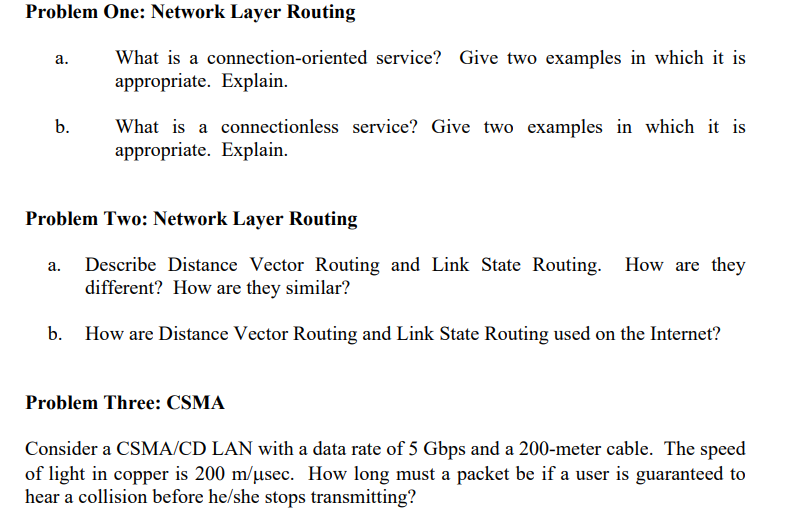 Problem One: Network Layer Routing

a. What is a connection-oriented service? Give two examples in which it is appropriate. Explain.

b. What is a connectionless service? Give two examples in which it is appropriate. Explain.

Problem Two: Network Layer Routing

a. Describe Distance Vector Routing and Link State Routing. How are they different? How are they similar?

b. How are Distance Vector Routing and Link State Routing used on the Internet?

Problem Three: CSMA

Consider a CSMA/CD LAN with a data rate of 5 Gbps and a 200-meter cable. The speed of light in copper is 200 m/µsec. How long must a packet be if a user is guaranteed to hear a collision before he/she stops transmitting?